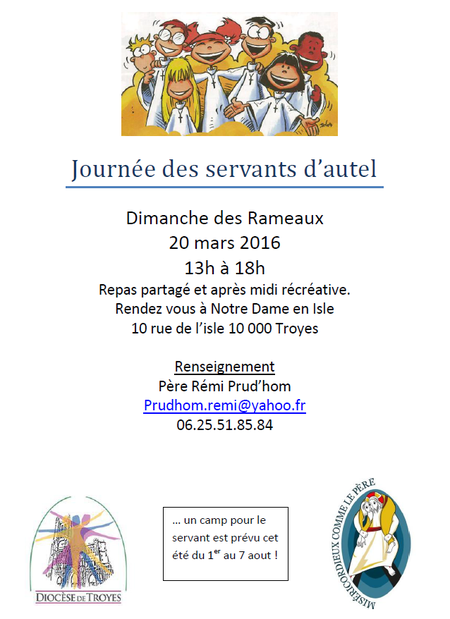 Journée des servants d'autel

Dimanche des Rameaux
20 mars 2016
13h à 18h
Repas partagé et après midi récréative.
Rendez vous à Notre Dame en Isle
10 rue de l'isle 10 000 Troyes

Renseignement
Père Rémi Prud'hom
Prudhom.remi@yahoo.fr
06.25.51.85.84

DIOCÈSE DE TROYES

... un camp pour le servant est prévu cet été du 1$^{er}$ au 7 aout !

MISÉRICORDIEUX COMME LE PÈRE